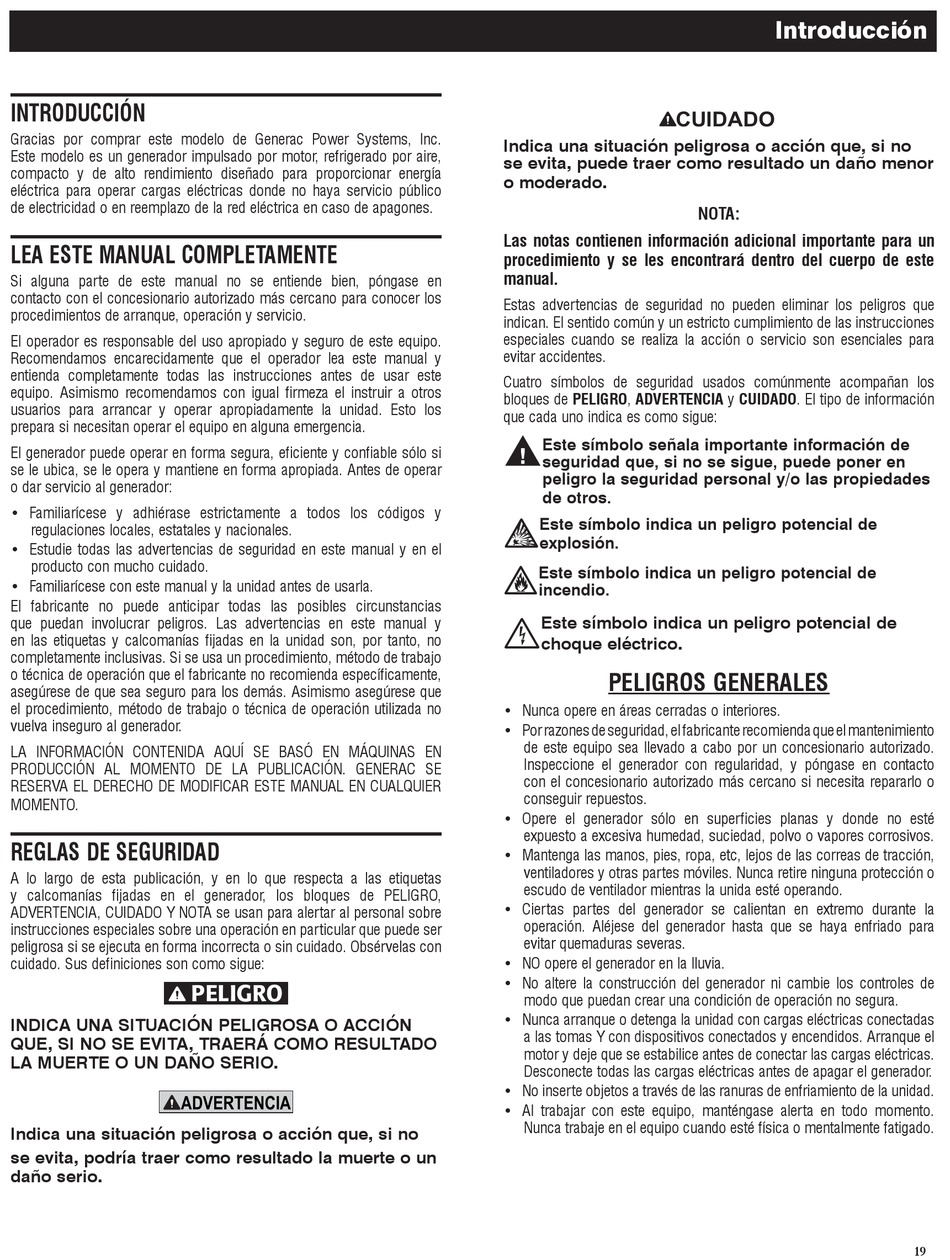 Introducción

INTRODUCCIÓN

Gracias por comprar este modelo de Generac Power Systems, Inc. Este modelo es un generador impulsado por motor, refrigerado por aire, compacto y de alto rendimiento diseñado para proporcionar energía eléctrica para operar cargas eléctricas donde no haya servicio público de electricidad o en reemplazo de la red eléctrica en caso de apagones.

LEA ESTE MANUAL COMPLETAMENTE

Si alguna parte de este manual no se entiende bien, póngase en contacto con el concesionario autorizado más cercano para conocer los procedimientos de arranque, operación y servicio.

El operador es responsable del uso apropiado y seguro de este equipo. Recomendamos encarecidamente que el operador lea este manual y entienda completamente todas las instrucciones antes de usar este equipo. Asimismo recomendamos con igual firmeza el instruir a otros usuarios para arrancar y operar apropiadamente la unidad. Esto los prepara si necesitan operar el equipo en alguna emergencia.

El generador puede operar en forma segura, eficiente y confiable sólo si se le ubica, se le opera y mantiene en forma apropiada. Antes de operar o dar servicio al generador:

• Familiarícese y adhiérase estrictamente a todos los códigos y regulaciones locales, estatales y nacionales.
• Estudie todas las advertencias de seguridad en este manual y en el producto con mucho cuidado.
• Familiarícese con este manual y la unidad antes de usarla.

El fabricante no puede anticipar todas las posibles circunstancias que puedan involucrar peligros. Las advertencias en este manual y en las etiquetas y calcomanías fijadas en la unidad son, por tanto, no completamente inclusivas. Si se usa un procedimiento, método de trabajo o técnica de operación que el fabricante no recomienda específicamente, asegúrese de que sea seguro para los demás. Asimismo asegúrese que el procedimiento, método de trabajo o técnica de operación utilizada no vuelva inseguro al generador.

LA INFORMACIÓN CONTENIDA AQUÍ SE BASÓ EN MÁQUINAS EN PRODUCCIÓN AL MOMENTO DE LA PUBLICACIÓN. GENERAC SE RESERVA EL DERECHO DE MODIFICAR ESTE MANUAL EN CUALQUIER MOMENTO.

REGLAS DE SEGURIDAD

A lo largo de esta publicación, y en lo que respecta a las etiquetas y calcomanías fijadas en el generador, los bloques de PELIGRO, ADVERTENCIA, CUIDADO Y NOTA se usan para alertar al personal sobre instrucciones especiales sobre una operación en particular que puede ser peligrosa si se ejecuta en forma incorrecta o sin cuidado. Obsérvelas con cuidado. Sus definiciones son como sigue:

PELIGRO

INDICA UNA SITUACIÓN PELIGROSA O ACCIÓN QUE, SI NO SE EVITA, TRAERÁ COMO RESULTADO LA MUERTE O UN DAÑO SERIO.

ADVERTENCIA

Indica una situación peligrosa o acción que, si no se evita, podría traer como resultado la muerte o un daño serio.

CUIDADO

Indica una situación peligrosa o acción que, si no se evita, puede traer como resultado un daño menor o moderado.

NOTA:

Las notas contienen información adicional importante para un procedimiento y se les encontrará dentro del cuerpo de este manual.

Estas advertencias de seguridad no pueden eliminar los peligros que indican. El sentido común y un estricto cumplimiento de las instrucciones especiales cuando se realiza la acción o servicio son esenciales para evitar accidentes.

Cuatro símbolos de seguridad usados comúnmente acompañan los bloques de PELIGRO, ADVERTENCIA y CUIDADO. El tipo de información que cada uno indica es como sigue:

Este símbolo señala importante información de seguridad que, si no se sigue, puede poner en peligro la seguridad personal y/o las propiedades de otros.

Este símbolo indica un peligro potencial de explosión.

Este símbolo indica un peligro potencial de incendio.

Este símbolo indica un peligro potencial de choque eléctrico.

PELIGROS GENERALES

• Nunca opere en áreas cerradas o interiores.
• Por razones de seguridad, el fabricante recomienda que el mantenimiento de este equipo sea llevado a cabo por un concesionario autorizado. Inspeccione el generador con regularidad, y póngase en contacto con el concesionario autorizado más cercano si necesita repararlo o conseguir repuestos.
• Opere el generador sólo en superficies planas y donde no esté expuesto a excesiva humedad, suciedad, polvo o vapores corrosivos.
• Mantenga las manos, pies, ropa, etc, lejos de las correas de tracción, ventiladores y otras partes móviles. Nunca retire ninguna protección o escudo de ventilador mientras la unida esté operando.
• Ciertas partes del generador se calientan en extremo durante la operación. Aléjese del generador hasta que se haya enfriado para evitar quemaduras severas.
• NO opere el generador en la lluvia.
• No altere la construcción del generador ni cambie los controles de modo que puedan crear una condición de operación no segura.
• Nunca arranque o detenga la unidad con cargas eléctricas conectadas a las tomas Y con dispositivos conectados y encendidos. Arranque el motor y deje que se estabilice antes de conectar las cargas eléctricas. Desconecte todas las cargas eléctricas antes de apagar el generador.
• No inserte objetos a través de las ranuras de enfriamiento de la unidad.
• Al trabajar con este equipo, manténgase alerta en todo momento. Nunca trabaje en el equipo cuando esté física o mentalmente fatigado.

19